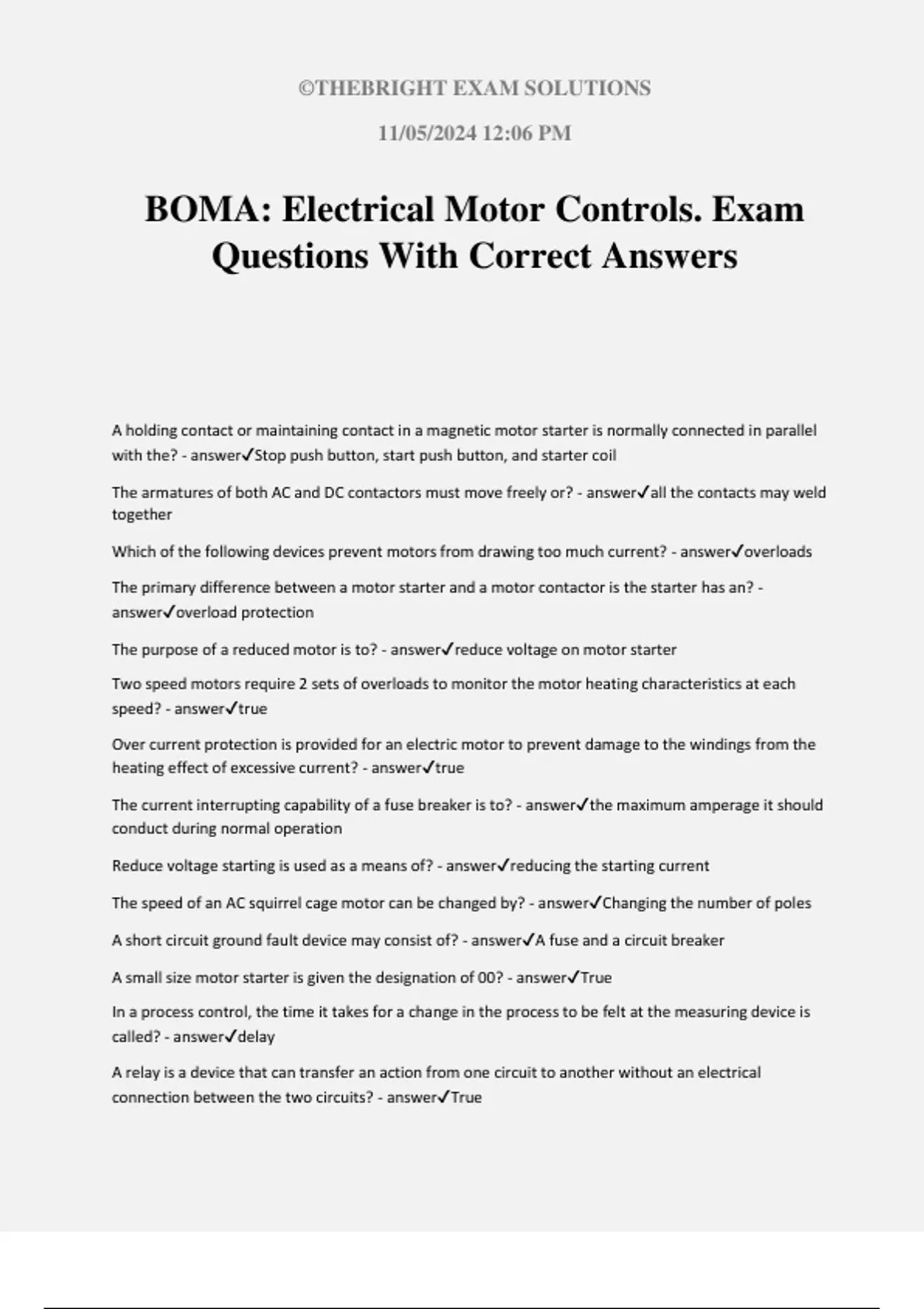 ©THEBRIGHT EXAM SOLUTIONS

11/05/2024 12:06 PM

BOMA: Electrical Motor Controls. Exam Questions With Correct Answers

A holding contact or maintaining contact in a magnetic motor starter is normally connected in parallel with the? - answer✓Stop push button, start push button, and starter coil

The armatures of both AC and DC contactors must move freely or? - answer✓all the contacts may weld together

Which of the following devices prevent motors from drawing too much current? - answer✓overloads

The primary difference between a motor starter and a motor contactor is the starter has an? - answer✓overload protection

The purpose of a reduced motor is to? - answer✓reduce voltage on motor starter

Two speed motors require 2 sets of overloads to monitor the motor heating characteristics at each speed? - answer✓true

Over current protection is provided for an electric motor to prevent damage to the windings from the heating effect of excessive current? - answer✓true

The current interrupting capability of a fuse breaker is to? - answer✓the maximum amperage it should conduct during normal operation

Reduce voltage starting is used as a means of? - answer✓reducing the starting current

The speed of an AC squirrel cage motor can be changed by? - answer✓Changing the number of poles

A short circuit ground fault device may consist of? - answer✓A fuse and a circuit breaker

A small size motor starter is given the designation of 00? - answer✓True

In a process control, the time it takes for a change in the process to be felt at the measuring device is called? - answer✓delay

A relay is a device that can transfer an action from one circuit to another without an electrical connection between the two circuits? - answer✓True